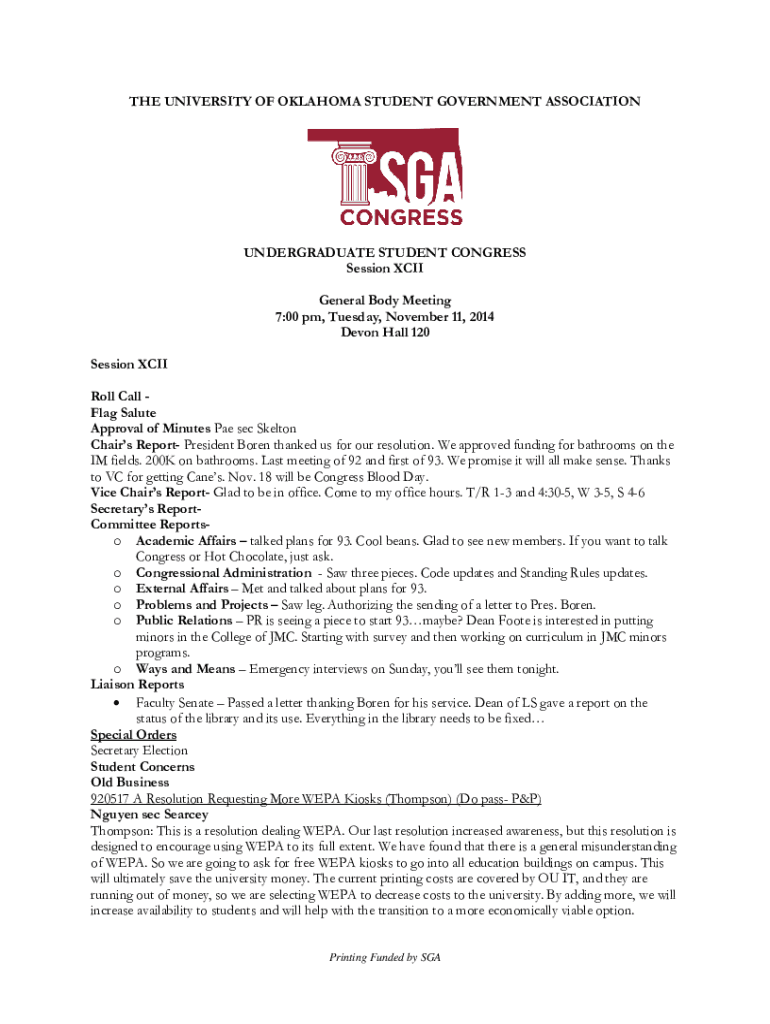 THE UNIVERSITY OF OKLAHOMA STUDENT GOVERNMENT ASSOCIATION

SGA
CONGRESS

UNDERGRADUATE STUDENT CONGRESS
Session XCII

General Body Meeting
7:00 pm, Tuesday, November 11, 2014
Devon Hall 120

Session XCII

Roll Call -
Flag Salute
Approval of Minutes Pae sec Skelton
Chair's Report- President Boren thanked us for our resolution. We approved funding for bathrooms on the IM fields. 200K on bathrooms. Last meeting of 92 and first of 93. We promise it will all make sense. Thanks to VC for getting Cane's. Nov. 18 will be Congress Blood Day.
Vice Chair's Report- Glad to be in office. Come to my office hours. T/R 1-3 and 4:30-5, W 3-5, S 4-6
Secretary's Report-
Committee Reports-
o Academic Affairs – talked plans for 93. Cool beans. Glad to see new members. If you want to talk Congress or Hot Chocolate, just ask.
o Congressional Administration - Saw three pieces. Code updates and Standing Rules updates.
o External Affairs – Met and talked about plans for 93.
o Problems and Projects – Saw leg. Authorizing the sending of a letter to Pres. Boren.
o Public Relations – PR is seeing a piece to start 93…maybe? Dean Foote is interested in putting minors in the College of JMC. Starting with survey and then working on curriculum in JMC minors programs.
o Ways and Means – Emergency interviews on Sunday, you'll see them tonight.
Liaison Reports
• Faculty Senate – Passed a letter thanking Boren for his service. Dean of LS gave a report on the status of the library and its use. Everything in the library needs to be fixed…
Special Orders
Secretary Election
Student Concerns
Old Business
920517 A Resolution Requesting More WEPA Kiosks (Thompson) (Do pass- P&P)
Nguyen sec Searcey
Thompson: This is a resolution dealing WEPA. Our last resolution increased awareness, but this resolution is designed to encourage using WEPA to its full extent. We have found that there is a general misunderstanding of WEPA. So we are going to ask for free WEPA kiosks to go into all education buildings on campus. This will ultimately save the university money. The current printing costs are covered by OU IT, and they are running out of money, so we are selecting WEPA to decrease costs to the university. By adding more, we will increase availability to students and will help with the transition to a more economically viable option.

Printing Funded by SGA